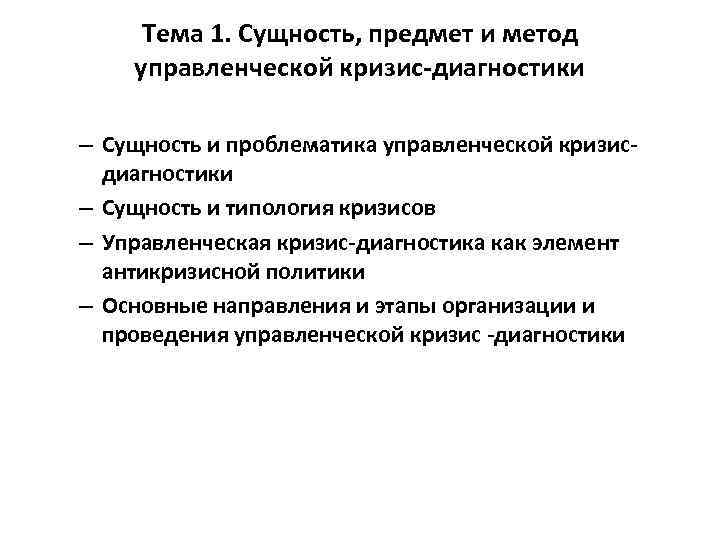 Тема 1. Сущность, предмет и метод управленческой кризис-диагностики

– Сущность и проблематика управленческой кризис-диагностики
– Сущность и типология кризисов
– Управленческая кризис-диагностика как элемент антикризисной политики
– Основные направления и этапы организации и проведения управленческой кризис -диагностики